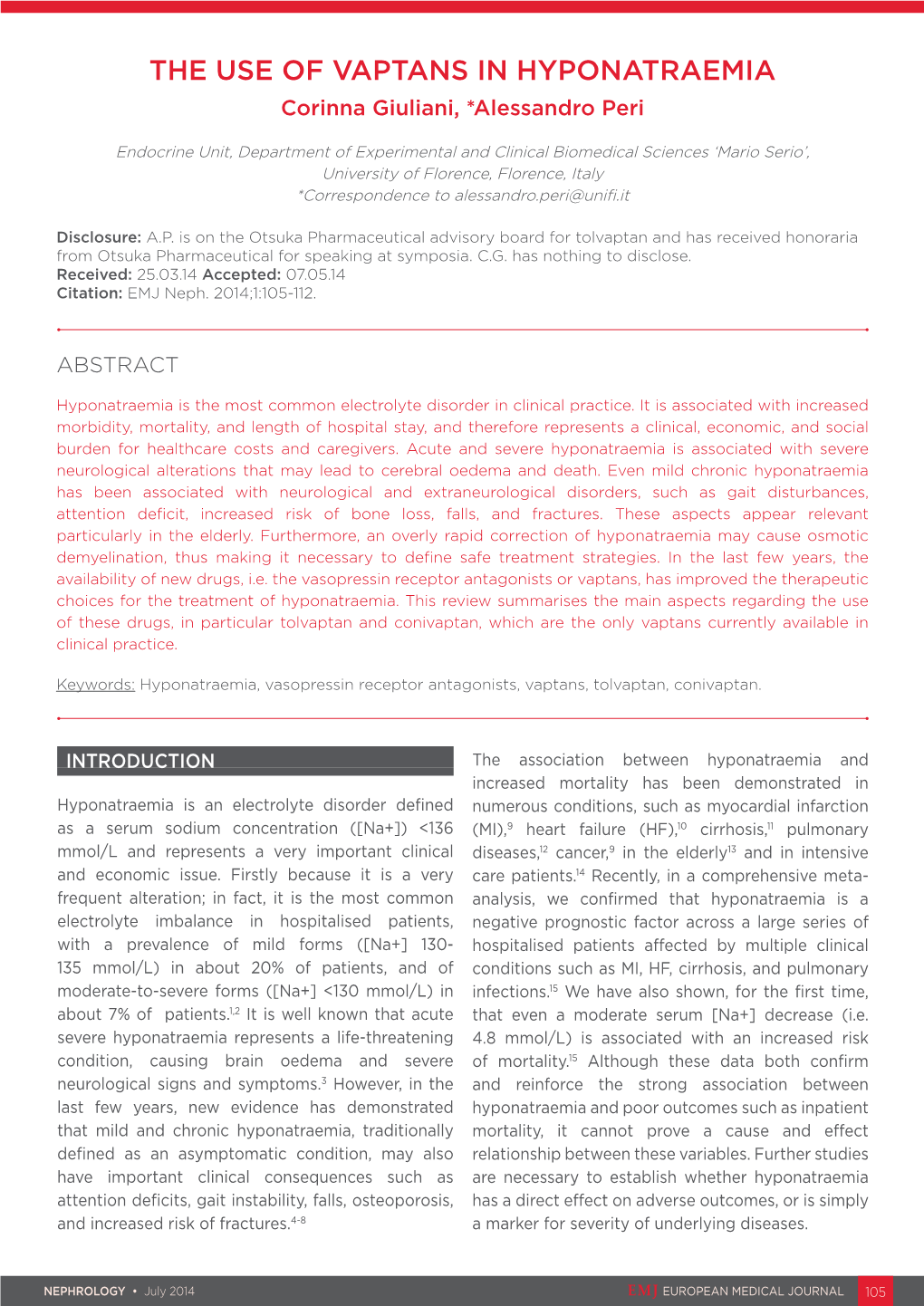 THE USE OF VAPTANS IN HYPONATRAEMIA

Corinna Giuliani, *Alessandro Peri

Endocrine Unit, Department of Experimental and Clinical Biomedical Sciences 'Mario Serio', University of Florence, Florence, Italy
*Correspondence to alessandro.peri@unifi.it

Disclosure: A.P. is on the Otsuka Pharmaceutical advisory board for tolvaptan and has received honoraria from Otsuka Pharmaceutical for speaking at symposia. C.G. has nothing to disclose.
Received: 25.03.14 Accepted: 07.05.14
Citation: EMJ Neph. 2014;1:105-112.

ABSTRACT

Hyponatraemia is the most common electrolyte disorder in clinical practice. It is associated with increased morbidity, mortality, and length of hospital stay, and therefore represents a clinical, economic, and social burden for healthcare costs and caregivers. Acute and severe hyponatraemia is associated with severe neurological alterations that may lead to cerebral oedema and death. Even mild chronic hyponatraemia has been associated with neurological and extraneurological disorders, such as gait disturbances, attention deficit, increased risk of bone loss, falls, and fractures. These aspects appear relevant particularly in the elderly. Furthermore, an overly rapid correction of hyponatraemia may cause osmotic demyelination, thus making it necessary to define safe treatment strategies. In the last few years, the availability of new drugs, i.e. the vasopressin receptor antagonists or vaptans, has improved the therapeutic choices for the treatment of hyponatraemia. This review summarises the main aspects regarding the use of these drugs, in particular tolvaptan and conivaptan, which are the only vaptans currently available in clinical practice.

Keywords: Hyponatraemia, vasopressin receptor antagonists, vaptans, tolvaptan, conivaptan.

INTRODUCTION

Hyponatraemia is an electrolyte disorder defined as a serum sodium concentration ([Na+]) <136 mmol/L and represents a very important clinical and economic issue. Firstly because it is a very frequent alteration; in fact, it is the most common electrolyte imbalance in hospitalised patients, with a prevalence of mild forms ([Na+] 130-135 mmol/L) in about 20% of patients, and of moderate-to-severe forms ([Na+] <130 mmol/L) in about 7% of patients.$^{1,2}$ It is well known that acute severe hyponatraemia represents a life-threatening condition, causing brain oedema and severe neurological signs and symptoms.$^{3}$ However, in the last few years, new evidence has demonstrated that mild and chronic hyponatraemia, traditionally defined as an asymptomatic condition, may also have important clinical consequences such as attention deficits, gait instability, falls, osteoporosis, and increased risk of fractures.$^{4-8}$

The association between hyponatraemia and increased mortality has been demonstrated in numerous conditions, such as myocardial infarction (MI),$^{9}$ heart failure (HF),$^{10}$ cirrhosis,$^{11}$ pulmonary diseases,$^{12}$ cancer,$^{9}$ in the elderly$^{13}$ and in intensive care patients.$^{14}$ Recently, in a comprehensive meta-analysis, we confirmed that hyponatraemia is a negative prognostic factor across a large series of hospitalised patients affected by multiple clinical conditions such as MI, HF, cirrhosis, and pulmonary infections.$^{15}$ We have also shown, for the first time, that even a moderate serum [Na+] decrease (i.e. 4.8 mmol/L) is associated with an increased risk of mortality.$^{15}$ Although these data both confirm and reinforce the strong association between hyponatraemia and poor outcomes such as inpatient mortality, it cannot prove a cause and effect relationship between these variables. Further studies are necessary to establish whether hyponatraemia has a direct effect on adverse outcomes, or is simply a marker for severity of underlying diseases.

NEPHROLOGY • July 2014 EMJ EUROPEAN MEDICAL JOURNAL 105